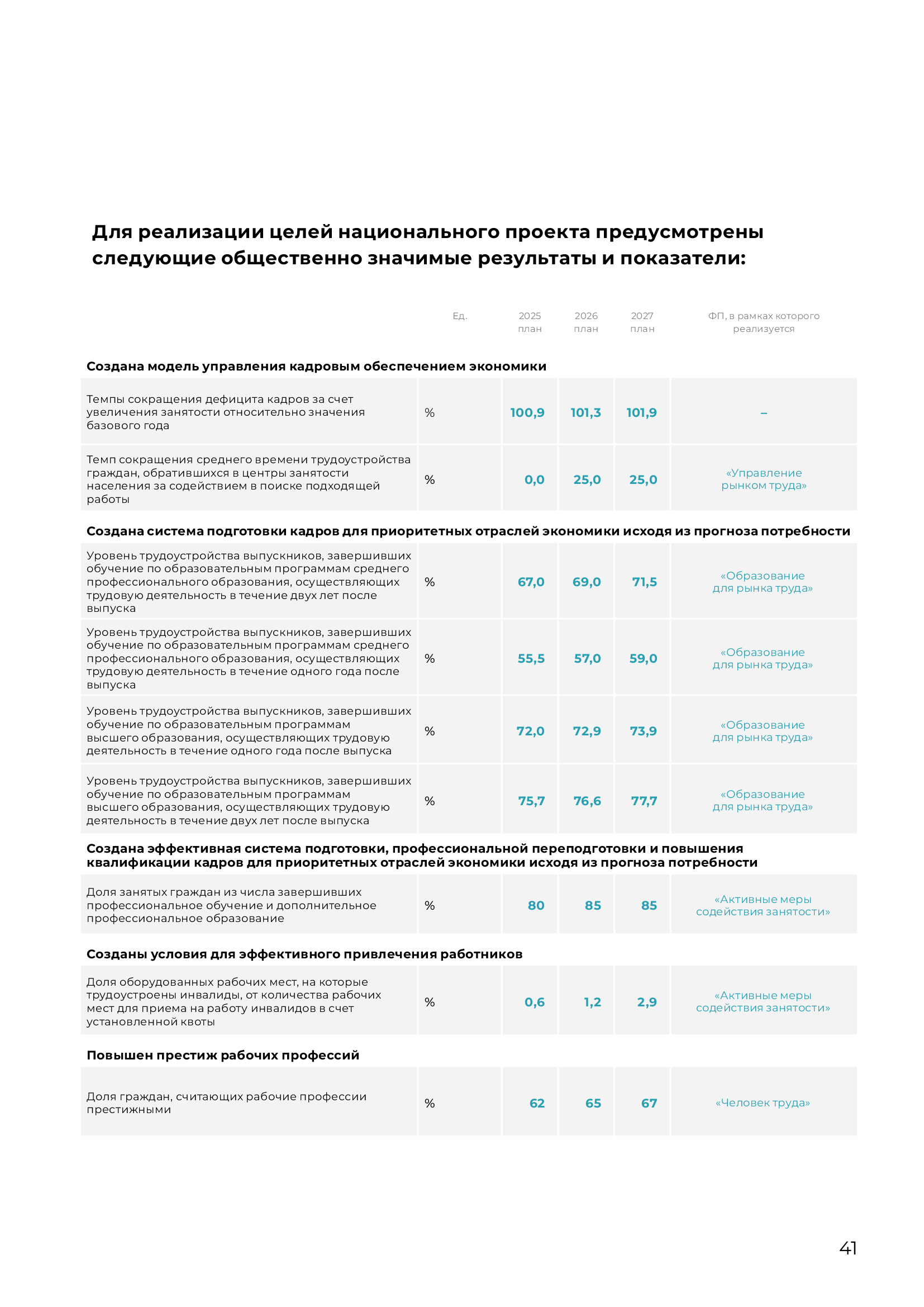 Для реализации целей национального проекта предусмотрены следующие общественно значимые результаты и показатели:

| | Ед. | 2025 план | 2026 план | 2027 план | ФП, в рамках которого реализуется |
|---|---|---|---|---|---|
| **Создана модель управления кадровым обеспечением экономики** | | | | | |
| Темпы сокращения дефицита кадров за счет увеличения занятости относительно значения базового года | % | 100,9 | 101,3 | 101,9 | – |
| Темп сокращения среднего времени трудоустройства граждан, обратившихся в центры занятости населения за содействием в поиске подходящей работы | % | 0,0 | 25,0 | 25,0 | «Управление рынком труда» |
| **Создана система подготовки кадров для приоритетных отраслей экономики исходя из прогноза потребности** | | | | | |
| Уровень трудоустройства выпускников, завершивших обучение по образовательным программам среднего профессионального образования, осуществляющих трудовую деятельность в течение двух лет после выпуска | % | 67,0 | 69,0 | 71,5 | «Образование для рынка труда» |
| Уровень трудоустройства выпускников, завершивших обучение по образовательным программам среднего профессионального образования, осуществляющих трудовую деятельность в течение одного года после выпуска | % | 55,5 | 57,0 | 59,0 | «Образование для рынка труда» |
| Уровень трудоустройства выпускников, завершивших обучение по образовательным программам высшего образования, осуществляющих трудовую деятельность в течение одного года после выпуска | % | 72,0 | 72,9 | 73,9 | «Образование для рынка труда» |
| Уровень трудоустройства выпускников, завершивших обучение по образовательным программам высшего образования, осуществляющих трудовую деятельность в течение двух лет после выпуска | % | 75,7 | 76,6 | 77,7 | «Образование для рынка труда» |
| **Создана эффективная система подготовки, профессиональной переподготовки и повышения квалификации кадров для приоритетных отраслей экономики исходя из прогноза потребности** | | | | | |
| Доля занятых граждан из числа завершивших профессиональное обучение и дополнительное профессиональное образование | % | 80 | 85 | 85 | «Активные меры содействия занятости» |
| **Созданы условия для эффективного привлечения работников** | | | | | |
| Доля оборудованных рабочих мест, на которые трудоустроены инвалиды, от количества рабочих мест для приема на работу инвалидов в счет установленной квоты | % | 0,6 | 1,2 | 2,9 | «Активные меры содействия занятости» |
| **Повышен престиж рабочих профессий** | | | | | |
| Доля граждан, считающих рабочие профессии престижными | % | 62 | 65 | 67 | «Человек труда» |

41